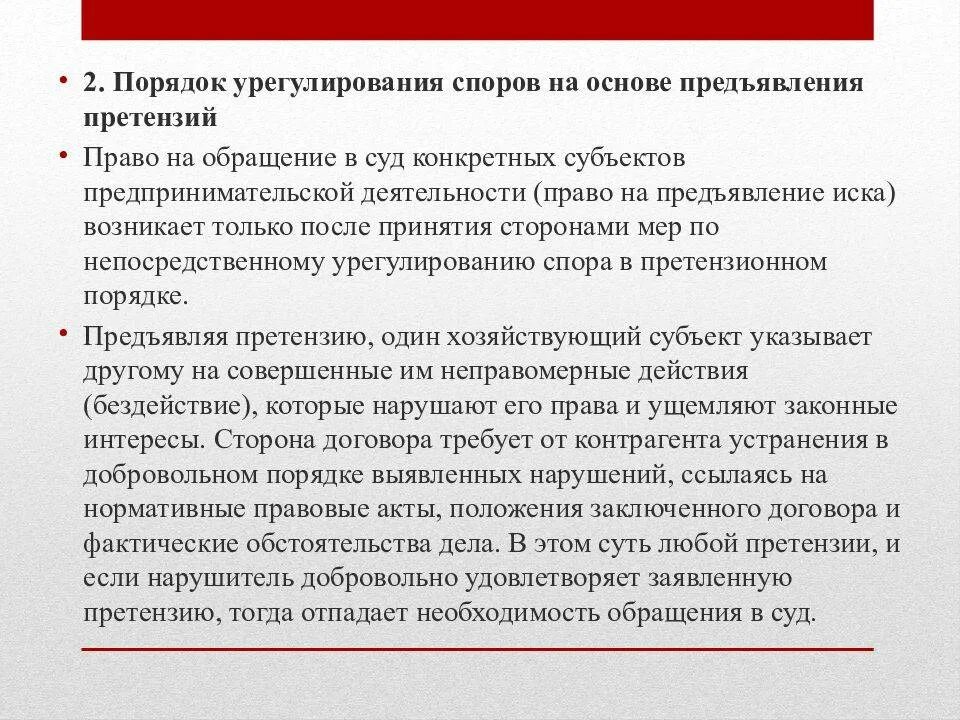 • 2. Порядок урегулирования споров на основе предъявления претензий

• Право на обращение в суд конкретных субъектов предпринимательской деятельности (право на предъявление иска) возникает только после принятия сторонами мер по непосредственному урегулированию спора в претензионном порядке.

• Предъявляя претензию, один хозяйствующий субъект указывает другому на совершенные им неправомерные действия (бездействие), которые нарушают его права и ущемляют законные интересы. Сторона договора требует от контрагента устранения в добровольном порядке выявленных нарушений, ссылаясь на нормативные правовые акты, положения заключенного договора и фактические обстоятельства дела. В этом суть любой претензии, и если нарушитель добровольно удовлетворяет заявленную претензию, тогда отпадает необходимость обращения в суд.